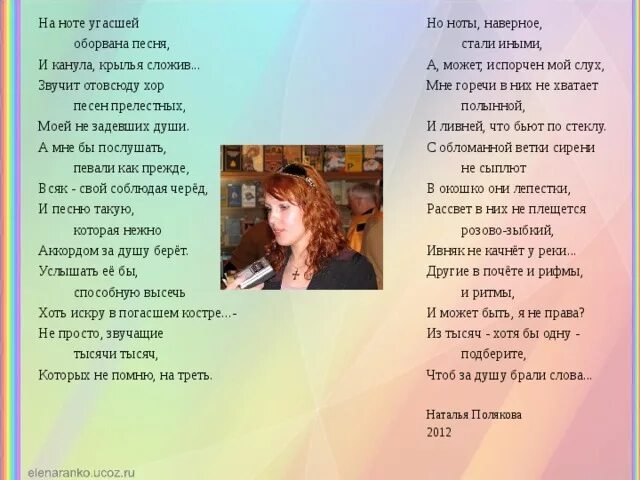 На ноте угасшей
оборвана песня,
И канула, крылья сложив...
Звучит отовсюду хор
песен прелестных,
Моей не задевших души.
А мне бы послушать,
певали как прежде,
Всяк - свой соблюдая черёд,
И песню такую,
которая нежно
Аккордом за душу берёт.
Услышать её бы,
способную высечь
Хоть искру в погасшем костре...-
Не просто, звучащие
тысячи тысяч,
Которых не помню, на треть.

Но ноты, наверное,
стали иными,
А, может, испорчен мой слух,
Мне горечи в них не хватает
полынной,
И ливней, что бьют по стеклу.
С обломанной ветки сирени
не сыплют
В окошко они лепестки,
Рассвет в них не плещется
розово-зыбкий,
Ивняк не качнёт у реки...
Другие в почёте и рифмы,
и ритмы,
И может быть, я не права?
Из тысяч - хотя бы одну -
подберите,
Чтоб за душу брали слова...

Наталья Полякова
2012

elenaranko.ucoz.ru